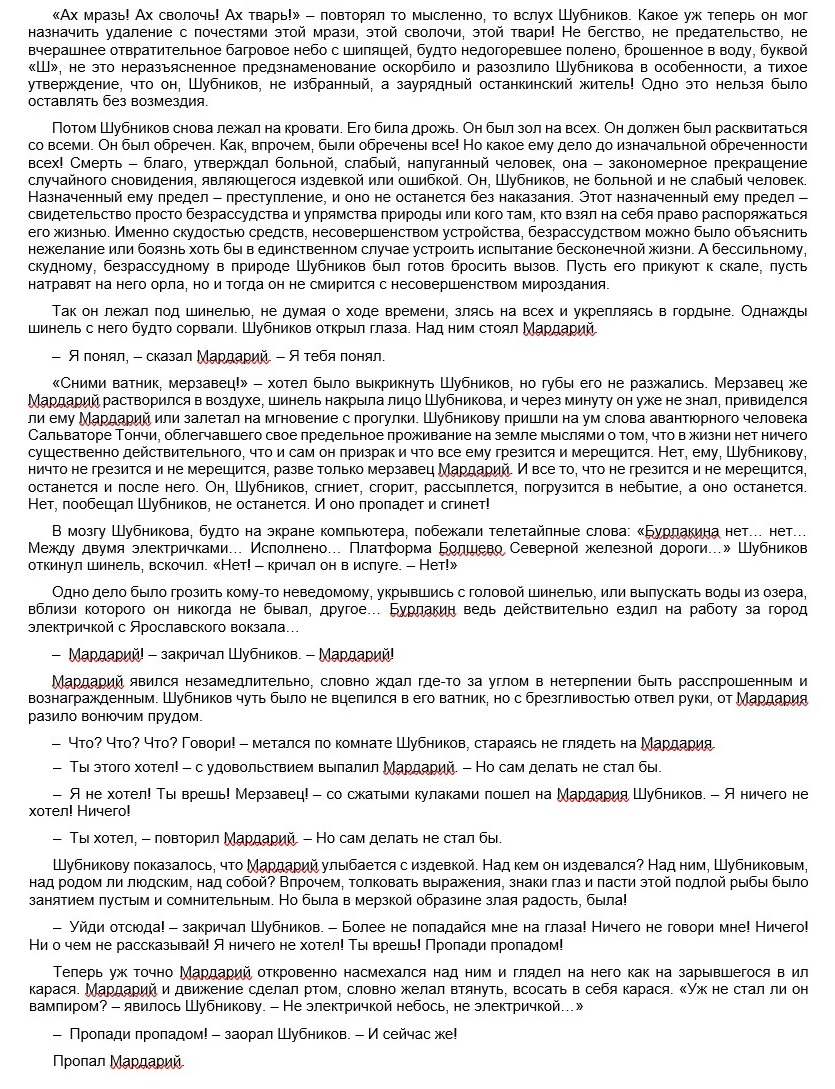 «Ах мразь! Ах сволочь! Ах тварь!» – повторял то мысленно, то вслух Шубников. Какое уж теперь он мог назначить удаление с почестями этой мрази, этой сволочи, этой твари! Не бегство, не предательство, не вчерашнее отвратительное багровое небо с шипящей, будто недогоревшее полено, брошенное в воду, буквой «Ш», не это неразъясненное предзнаменование оскорбило и разозлило Шубникова в особенности, а тихое утверждение, что он, Шубников, не избранный, а заурядный останкинский житель! Одно это нельзя было оставлять без возмездия.

Потом Шубников снова лежал на кровати. Его била дрожь. Он был зол на всех. Он должен был расквитаться со всеми. Он был обречен. Как, впрочем, были обречены все! Но какое ему дело до изначальной обреченности всех! Смерть – благо, утверждал больной, слабый, напуганный человек, она – закономерное прекращение случайного сновидения, являющегося издевкой или ошибкой. Он, Шубников, не больной и не слабый человек. Назначенный ему предел – преступление, и оно не останется без наказания. Этот назначенный ему предел – свидетельство просто безрассудства и упрямства природы или кого там, кто взял на себя право распоряжаться его жизнью. Именно скудостью средств, несовершенством устройства, безрассудством можно было объяснить нежелание или боязнь хоть бы в единственном случае устроить испытание бесконечной жизни. А бессильному, скудному, безрассудному в природе Шубников был готов бросить вызов. Пусть его прикуют к скале, пусть натравят на него орла, но и тогда он не смирится с несовершенством мироздания.

Так он лежал под шинелью, не думая о ходе времени, злясь на всех и укрепляясь в гордыне. Однажды шинель с него будто сорвали. Шубников открыл глаза. Над ним стоял Мардарий.

– Я понял, – сказал Мардарий. – Я тебя понял.

«Сними ватник, мерзавец!» – хотел было выкрикнуть Шубников, но губы его не разжались. Мерзавец же Мардарий растворился в воздухе, шинель накрыла лицо Шубникова, и через минуту он уже не знал, привиделся ли ему Мардарий или залетал на мгновение с прогулки. Шубникову пришли на ум слова авантюрного человека Сальваторе Тончи, облегчавшего свое предельное проживание на земле мыслями о том, что в жизни нет ничего существенно действительного, что и сам он призрак и что все ему грезится и мерещится. Нет, ему, Шубникову, ничто не грезится и не мерещится, разве только мерзавец Мардарий. И все то, что не грезится и не мерещится, останется и после него. Он, Шубников, сгниет, сгорит, рассыплется, погрузится в небытие, а оно останется. Нет, пообещал Шубников, не останется. И оно пропадет и сгинет!

В мозгу Шубникова, будто на экране компьютера, побежали телетайпные слова: «Бурлакина нет… нет… Между двумя электричками… Исполнено… Платформа Болшево Северной железной дороги…» Шубников откинул шинель, вскочил. «Нет! – кричал он в испуге. – Нет!»

Одно дело было грозить кому-то неведомому, укрывшись с головой шинелью, или выпускать воды из озера, вблизи которого он никогда не бывал, другое… Бурлакин ведь действительно ездил на работу за город электричкой с Ярославского вокзала…

– Мардарий! – закричал Шубников. – Мардарий!

Мардарий явился незамедлительно, словно ждал где-то за углом в нетерпении быть расспрошенным и вознагражденным. Шубников чуть было не вцепился в его ватник, но с брезгливостью отвел руки, от Мардария разило вонючим прудом.

– Что? Что? Что? Говори! – метался по комнате Шубников, стараясь не глядеть на Мардария.

– Ты этого хотел! – с удовольствием выпалил Мардарий. – Но сам делать не стал бы.

– Я не хотел! Ты врешь! Мерзавец! – со сжатыми кулаками пошел на Мардария Шубников. – Я ничего не хотел! Ничего!

– Ты хотел, – повторил Мардарий. – Но сам делать не стал бы.

Шубникову показалось, что Мардарий улыбается с издевкой. Над кем он издевался? Над ним, Шубниковым, над родом ли людским, над собой? Впрочем, толковать выражения, знаки глаз и пасти этой подлой рыбы было занятием пустым и сомнительным. Но была в мерзкой образине злая радость, была!

– Уйди отсюда! – закричал Шубников. – Более не попадайся мне на глаза! Ничего не говори мне! Ничего! Ни о чем не рассказывай! Я ничего не хотел! Ты врешь! Пропади пропадом!

Теперь уж точно Мардарий откровенно насмехался над ним и глядел на него как на зарывшегося в ил карася. Мардарий и движение сделал ртом, словно желал втянуть, всосать в себя карася. «Уж не стал ли он вампиром? – явилось Шубникову. – Не электричкой небось, не электричкой…»

– Пропади пропадом! – заорал Шубников. – И сейчас же!

Пропал Мардарий.